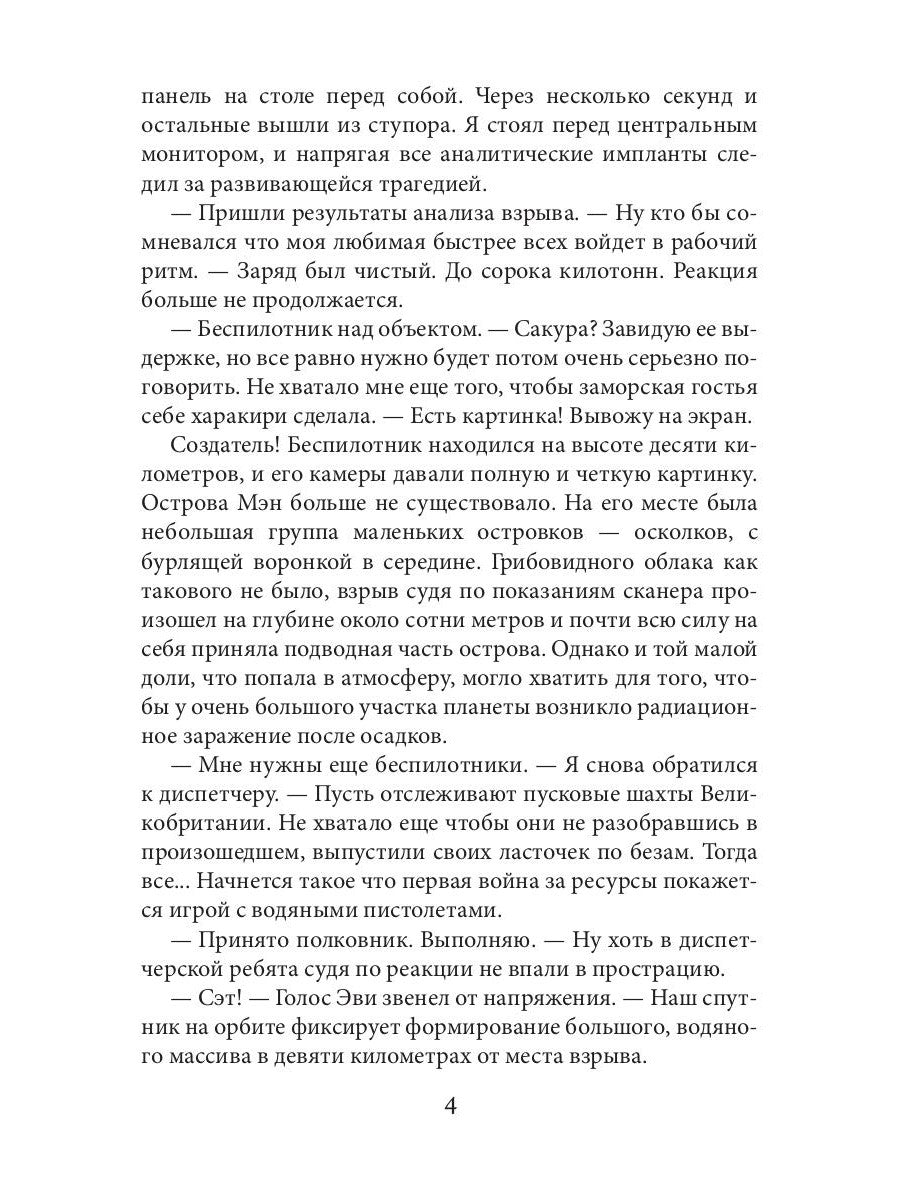 панель на столе перед собой. Через несколько секунд и остальные вышли из ступора. Я стоял перед центральным монитором, и напрягая все аналитические импланты следил за развивающейся трагедией.

— Пришли результаты анализа взрыва. — Ну кто бы сомневался что моя любимая быстрее всех войдет в рабочий ритм. — Заряд был чистый. До сорока килотонн. Реакция больше не продолжается.

— Беспилотник над объектом. — Сакура? Завидую ее выдержке, но все равно нужно будет потом очень серьезно поговорить. Не хватало мне еще того, чтобы заморская гостья себе харакири сделала. — Есть картинка! Вывожу на экран.

Создатель! Беспилотник находился на высоте десяти километров, и его камеры давали полную и четкую картинку. Острова Мэн больше не существовало. На его месте была небольшая группа маленьких островков — осколков, с бурлящей воронкой в середине. Грибовидного облака как такового не было, взрыв судя по показаниям сканера произошел на глубине около сотни метров и почти всю силу на себя приняла подводная часть острова. Однако и той малой доли, что попала в атмосферу, могло хватить для того, чтобы у очень большого участка планеты возникло радиационное заражение после осадков.

— Мне нужны еще беспилотники. — Я снова обратился к диспетчеру. — Пусть отслеживают пусковые шахты Великобритании. Не хватало еще чтобы они не разобравшись в произошедшем, выпустили своих ласточек по безам. Тогда все... Начнется такое что первая война за ресурсы покажется игрой с водяными пистолетами.

— Принято полковник. Выполняю. — Ну хоть в диспетчерской ребята судя по реакции не впали в прострацию.

— Сэт! — Голос Эви звенел от напряжения. — Наш спутник на орбите фиксирует формирование большого, водяного массива в девяти километрах от места взрыва.

4